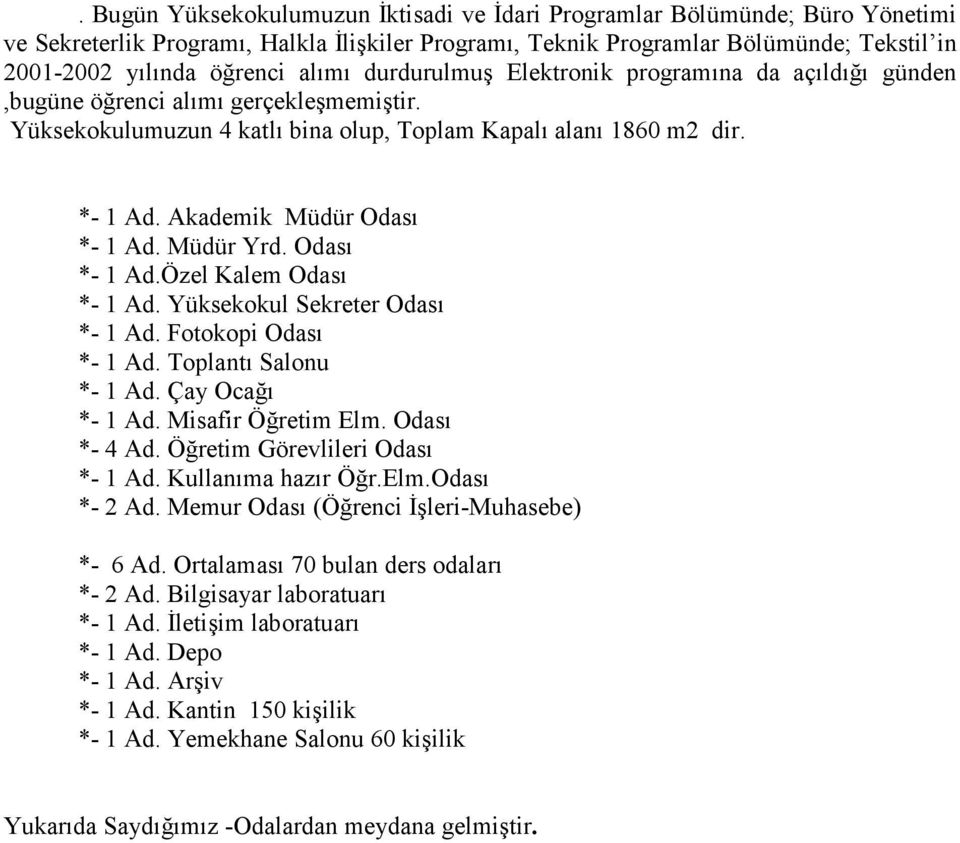 . Bugün Yüksekokulumuzun İktisadi ve İdari Programlar Bölümünde; Büro Yönetimi ve Sekreterlik Programı, Halkla İlişkiler Programı, Teknik Programlar Bölümünde; Tekstil'in 2001-2002 yılında öğrenci alımı durdurulmuş Elektronik programına da açıldığı günden ,bugüne öğrenci alımı gerçekleşmemiştir.
Yüksekokulumuzun 4 katlı bina olup, Toplam Kapalı alanı 1860 m2 dir.

*- 1 Ad. Akademik Müdür Odası
*- 1 Ad. Müdür Yrd. Odası
*- 1 Ad.Özel Kalem Odası
*- 1 Ad. Yüksekokul Sekreter Odası
*- 1 Ad. Fotokopi Odası
*- 1 Ad. Toplantı Salonu
*- 1 Ad. Çay Ocağı
*- 1 Ad. Misafir Öğretim Elm. Odası
*- 4 Ad. Öğretim Görevlileri Odası
*- 1 Ad. Kullanıma hazır Öğr.Elm.Odası
*- 2 Ad. Memur Odası (Öğrenci İşleri-Muhasebe)

*- 6 Ad. Ortalaması 70 bulan ders odaları
*- 2 Ad. Bilgisayar laboratuarı
*- 1 Ad. İletişim laboratuarı
*- 1 Ad. Depo
*- 1 Ad. Arşiv
*- 1 Ad. Kantin 150 kişilik
*- 1 Ad. Yemekhane Salonu 60 kişilik

Yukarıda Saydığımız -Odalardan meydana gelmiştir.